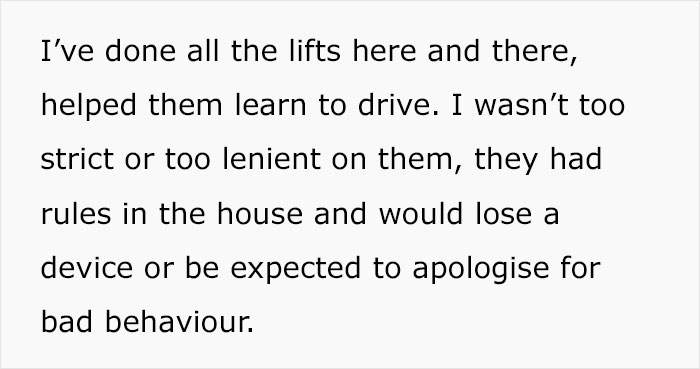 I’ve done all the lifts here and there, helped them learn to drive. I wasn’t too strict or too lenient on them, they had rules in the house and would lose a device or be expected to apologise for bad behaviour.